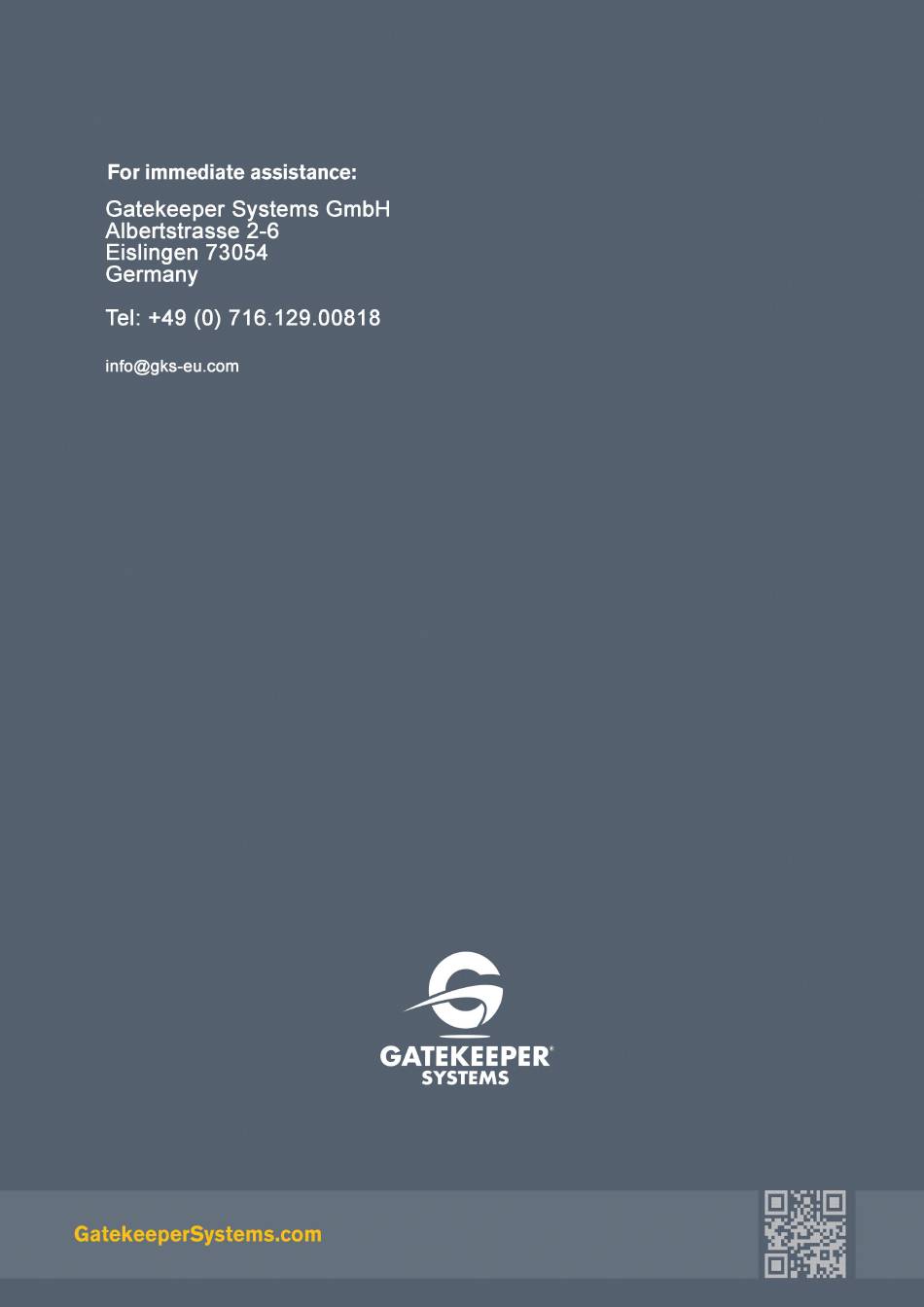 For immediate assistance:

Gatekeeper Systems GmbH
Albertstrasse 2-6
Eislingen 73054
Germany

Tel: +49 (0) 716.129.00818

info@gks-eu.com

GATEKEEPER®
SYSTEMS

GatekeeperSystems.com